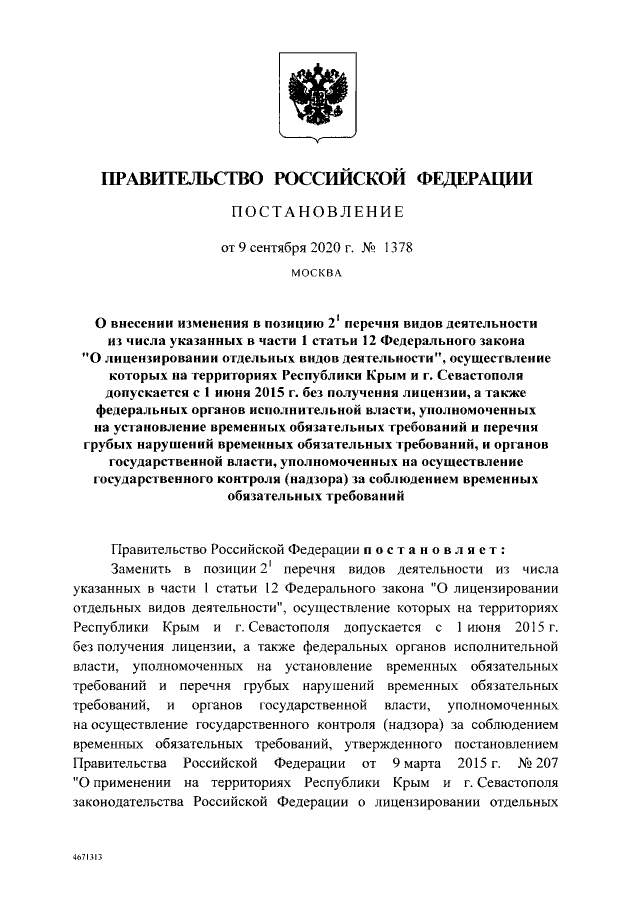 ПРАВИТЕЛЬСТВО РОССИЙСКОЙ ФЕДЕРАЦИИ

ПОСТАНОВЛЕНИЕ

от 9 сентября 2020 г. № 1378

МОСКВА

О внесении изменения в позицию $2^1$ перечня видов деятельности из числа указанных в части 1 статьи 12 Федерального закона "О лицензировании отдельных видов деятельности", осуществление которых на территориях Республики Крым и г. Севастополя допускается с 1 июня 2015 г. без получения лицензии, а также федеральных органов исполнительной власти, уполномоченных на установление временных обязательных требований и перечня грубых нарушений временных обязательных требований, и органов государственной власти, уполномоченных на осуществление государственного контроля (надзора) за соблюдением временных обязательных требований

Правительство Российской Федерации постановляет:

Заменить в позиции $2^1$ перечня видов деятельности из числа указанных в части 1 статьи 12 Федерального закона "О лицензировании отдельных видов деятельности", осуществление которых на территориях Республики Крым и г. Севастополя допускается с 1 июня 2015 г. без получения лицензии, а также федеральных органов исполнительной власти, уполномоченных на установление временных обязательных требований и перечня грубых нарушений временных обязательных требований, и органов государственной власти, уполномоченных на осуществление государственного контроля (надзора) за соблюдением временных обязательных требований, утвержденного постановлением Правительства Российской Федерации от 9 марта 2015 г. № 207 "О применении на территориях Республики Крым и г. Севастополя законодательства Российской Федерации о лицензировании отдельных

4671313